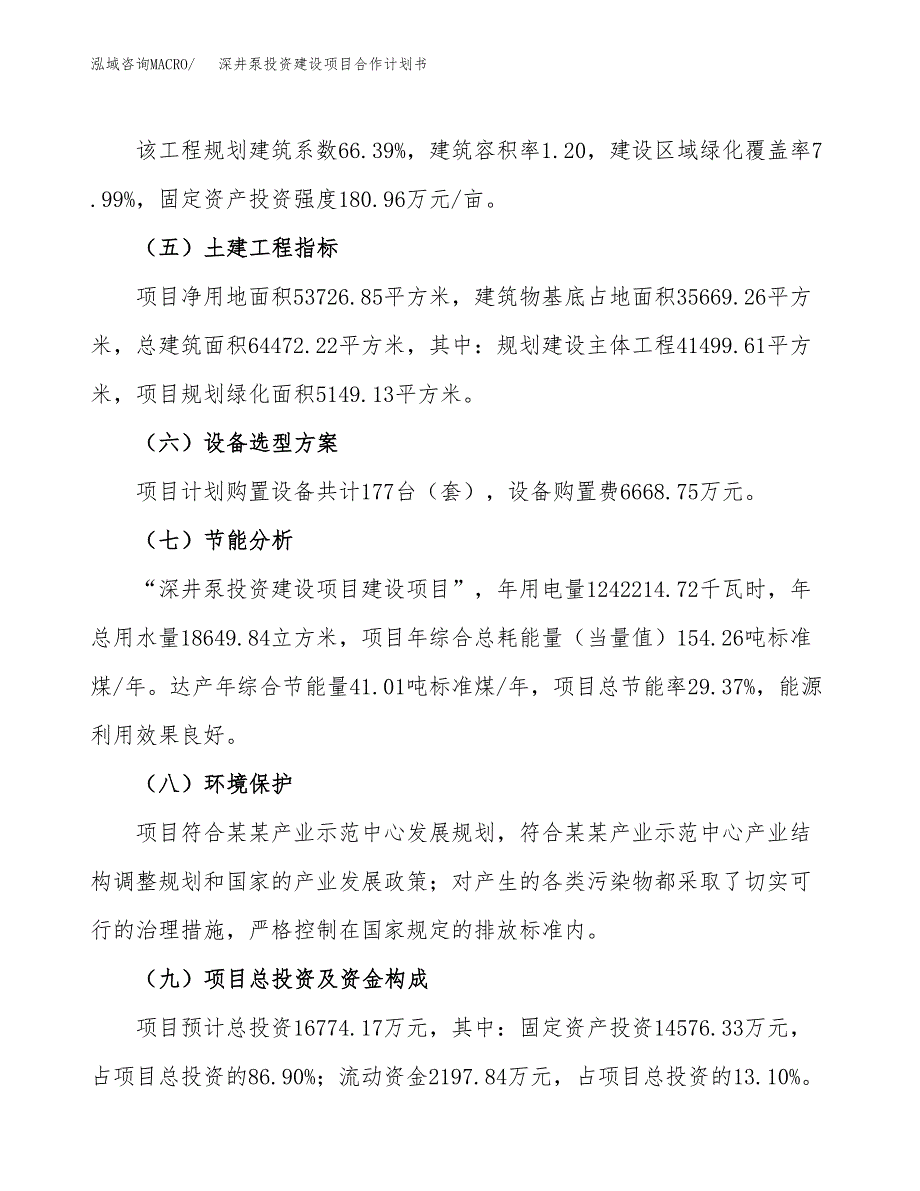 泓域咨询MACRO/　深井泵投资建设项目合作计划书

该工程规划建筑系数66.39%，建筑容积率1.20，建设区域绿化覆盖率7.99%，固定资产投资强度180.96万元/亩。

（五）土建工程指标

项目净用地面积53726.85平方米，建筑物基底占地面积35669.26平方米，总建筑面积64472.22平方米，其中：规划建设主体工程41499.61平方米，项目规划绿化面积5149.13平方米。

（六）设备选型方案

项目计划购置设备共计177台（套），设备购置费6668.75万元。

（七）节能分析

“深井泵投资建设项目建设项目”，年用电量1242214.72千瓦时，年总用水量18649.84立方米，项目年综合总耗能量（当量值）154.26吨标准煤/年。达产年综合节能量41.01吨标准煤/年，项目总节能率29.37%，能源利用效果良好。

（八）环境保护

项目符合某某产业示范中心发展规划，符合某某产业示范中心产业结构调整规划和国家的产业发展政策；对产生的各类污染物都采取了切实可行的治理措施，严格控制在国家规定的排放标准内。

（九）项目总投资及资金构成

项目预计总投资16774.17万元，其中：固定资产投资14576.33万元，占项目总投资的86.90%；流动资金2197.84万元，占项目总投资的13.10%。